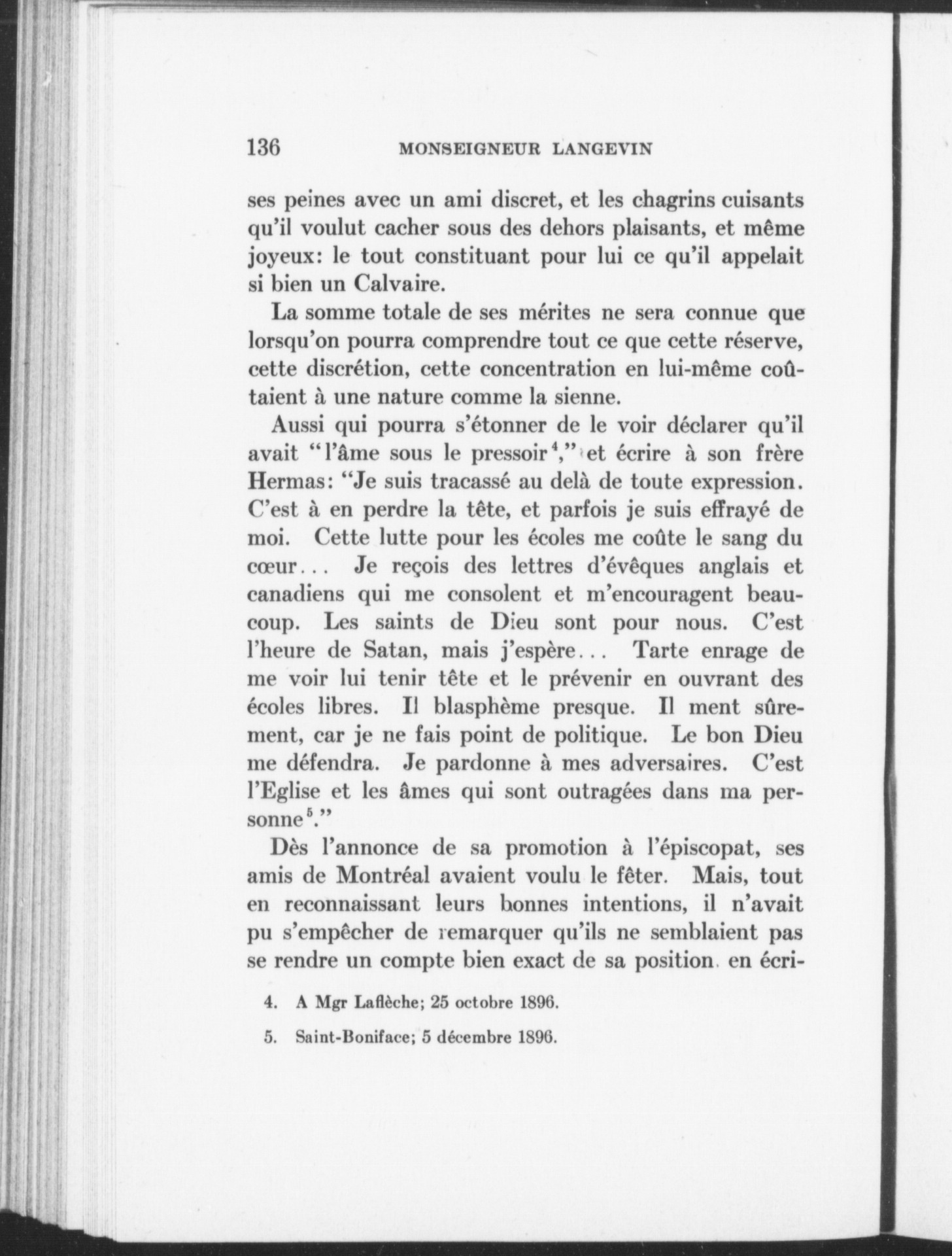 136 MONSEIGNEUR LANGEVIN

ses peines avec un ami discret, et les chagrins cuisants qu'il voulut cacher sous des dehors plaisants, et même joyeux: le tout constituant pour lui ce qu'il appelait si bien un Calvaire.

La somme totale de ses mérites ne sera connue que lorsqu'on pourra comprendre tout ce que cette réserve, cette discrétion, cette concentration en lui-même coûtaient à une nature comme la sienne.

Aussi qui pourra s'étonner de le voir déclarer qu'il avait "l'âme sous le pressoir$^4$," et écrire à son frère Hermas: "Je suis tracassé au delà de toute expression. C'est à en perdre la tête, et parfois je suis effrayé de moi. Cette lutte pour les écoles me coûte le sang du cœur... Je reçois des lettres d'évêques anglais et canadiens qui me consolent et m'encouragent beaucoup. Les saints de Dieu sont pour nous. C'est l'heure de Satan, mais j'espère... Tarte enrage de me voir lui tenir tête et le prévenir en ouvrant des écoles libres. Il blasphème presque. Il ment sûrement, car je ne fais point de politique. Le bon Dieu me défendra. Je pardonne à mes adversaires. C'est l'Eglise et les âmes qui sont outragées dans ma personne$^5$."

Dès l'annonce de sa promotion à l'épiscopat, ses amis de Montréal avaient voulu le fêter. Mais, tout en reconnaissant leurs bonnes intentions, il n'avait pu s'empêcher de remarquer qu'ils ne semblaient pas se rendre un compte bien exact de sa position. en écri-

4. A Mgr Laflèche; 25 octobre 1896.

5. Saint-Boniface; 5 décembre 1896.